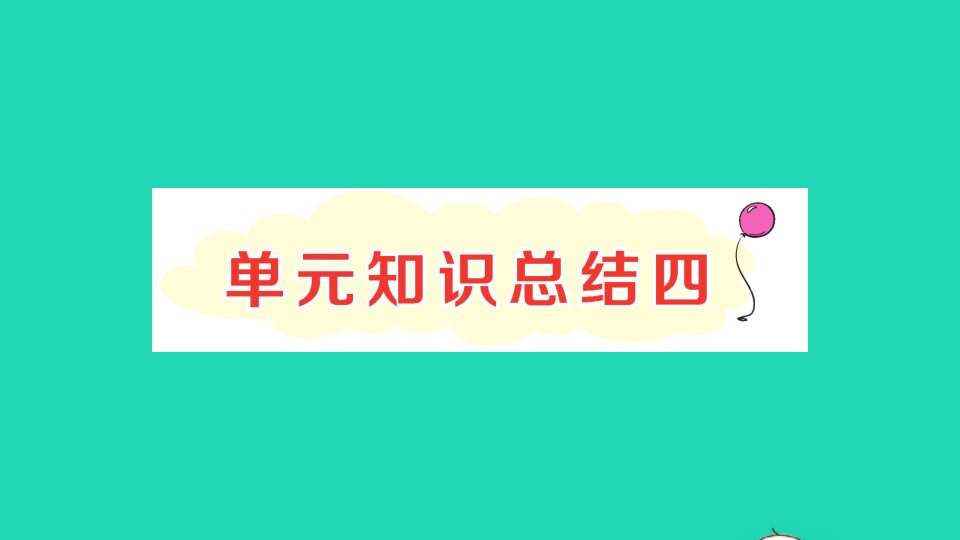 单元知识总结四